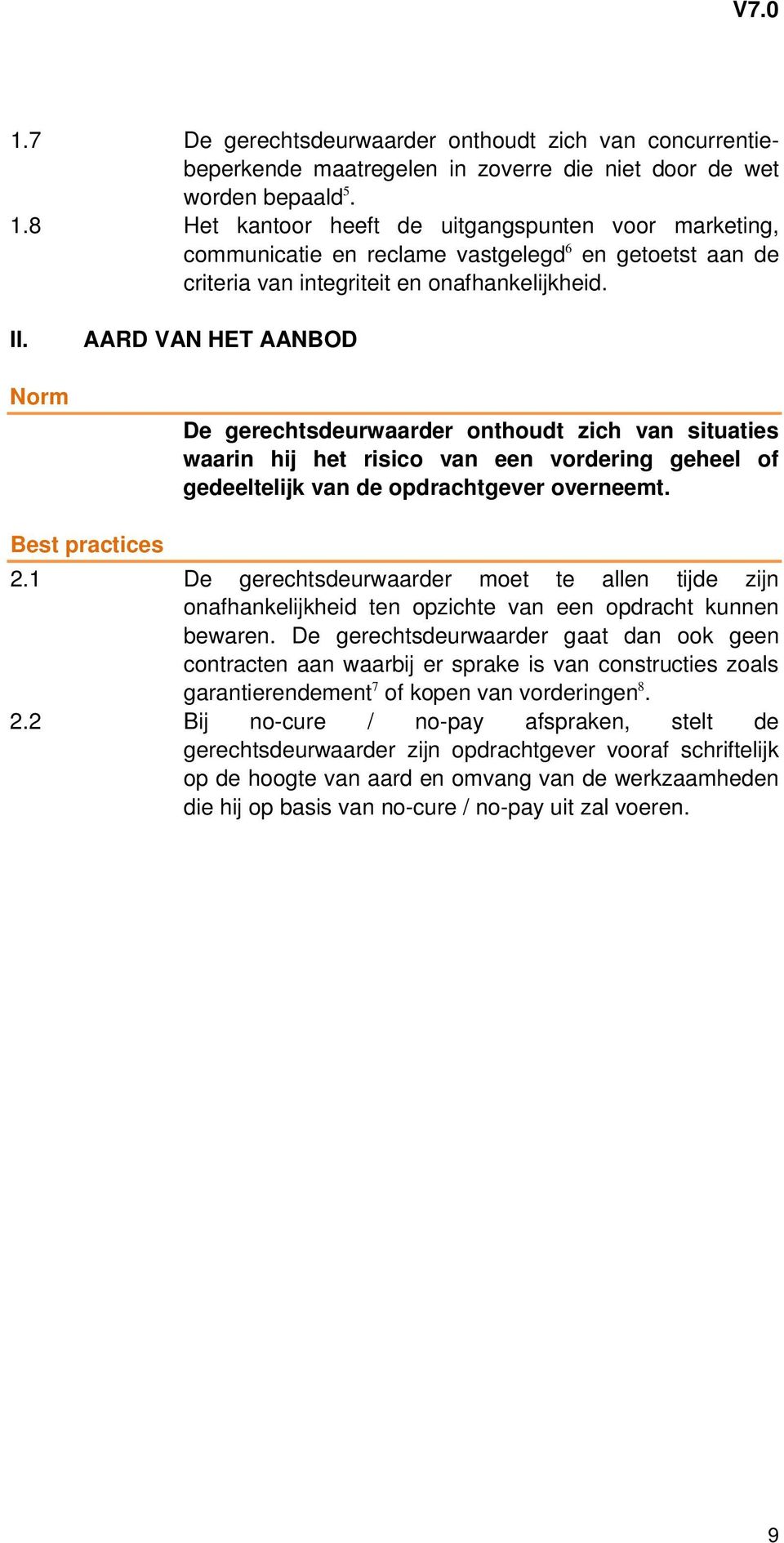 V7.0

1.7 De gerechtsdeurwaarder onthoudt zich van concurrentiebeperkende maatregelen in zoverre die niet door de wet worden bepaald$^5$.

1.8 Het kantoor heeft de uitgangspunten voor marketing, communicatie en reclame vastgelegd$^6$ en getoetst aan de criteria van integriteit en onafhankelijkheid.

II. AARD VAN HET AANBOD

Norm

De gerechtsdeurwaarder onthoudt zich van situaties waarin hij het risico van een vordering geheel of gedeeltelijk van de opdrachtgever overneemt.

Best practices

2.1 De gerechtsdeurwaarder moet te allen tijde zijn onafhankelijkheid ten opzichte van een opdracht kunnen bewaren. De gerechtsdeurwaarder gaat dan ook geen contracten aan waarbij er sprake is van constructies zoals garantierendement$^7$ of kopen van vorderingen$^8$.

2.2 Bij no-cure / no-pay afspraken, stelt de gerechtsdeurwaarder zijn opdrachtgever vooraf schriftelijk op de hoogte van aard en omvang van de werkzaamheden die hij op basis van no-cure / no-pay uit zal voeren.

9